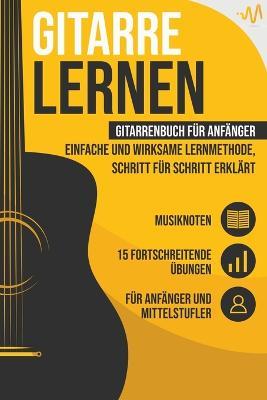 GITARRE LERNEN

GITARRENBUCH FÜR ANFÄNGER

EINFACHE UND WIRKSAME LERNMETHODE, SCHRITT FÜR SCHRITT ERKLÄRT

MUSIKNOTEN

15 FORTSCHREITENDE ÜBUNGEN

FÜR ANFÄNGER UND MITTELSTUFLER